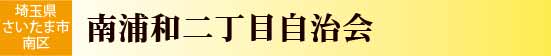 埼玉県
さいたま市
南区

南浦和二丁目自治会